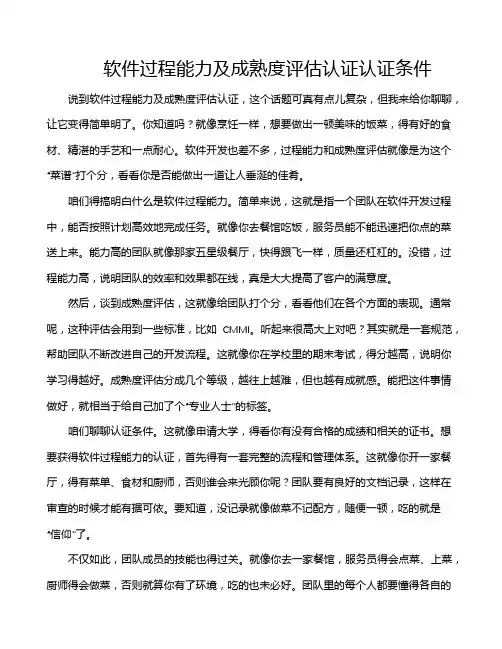 软件过程能力及成熟度评估认证认证条件

说到软件过程能力及成熟度评估认证，这个话题可真有点儿复杂，但我来给你聊聊，让它变得简单明了。你知道吗？就像烹饪一样，想要做出一顿美味的饭菜，得有好的食材、精湛的手艺和一点耐心。软件开发也差不多，过程能力和成熟度评估就像是为这个“菜谱”打个分，看看你是否能做出一道让人垂涎的佳肴。

咱们得搞明白什么是软件过程能力。简单来说，这就是指一个团队在软件开发过程中，能否按照计划高效地完成任务。就像你去餐馆吃饭，服务员能不能迅速把你点的菜送上来。能力高的团队就像那家五星级餐厅，快得跟飞一样，质量还杠杠的。没错，过程能力高，说明团队的效率和效果都在线，真是大大提高了客户的满意度。

然后，谈到成熟度评估，这就像给团队打个分，看看他们在各个方面的表现。通常呢，这种评估会用到一些标准，比如 CMMI。听起来很高大上对吧？其实就是一套规范，帮助团队不断改进自己的开发流程。这就像你在学校里的期末考试，得分越高，说明你学习得越好。成熟度评估分成几个等级，越往上越难，但也越有成就感。能把这件事情做好，就相当于给自己加了个“专业人士”的标签。

咱们聊聊认证条件。这就像申请大学，得看你有没有合格的成绩和相关的证书。想要获得软件过程能力的认证，首先得有一套完整的流程和管理体系。这就像你开一家餐厅，得有菜单、食材和厨师，否则谁会来光顾你呢？团队要有良好的文档记录，这样在审查的时候才能有据可依。要知道，没记录就像做菜不记配方，随便一顿，吃的就是“信仰”了。

不仅如此，团队成员的技能也得过关。就像你去一家餐馆，服务员得会点菜、上菜，厨师得会做菜，否则就算你有了环境，吃的也未必好。团队里的每个人都要懂得各自的